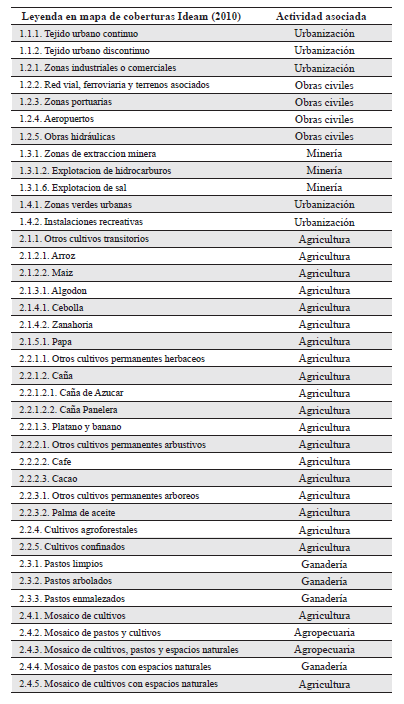 | Leyenda en mapa de coberturas Ideam (2010) | Actividad asociada |
|---|---|
| 1.1.1. Tejido urbano continuo | Urbanización |
| 1.1.2. Tejido urbano discontinuo | Urbanización |
| 1.2.1. Zonas industriales o comerciales | Urbanización |
| 1.2.2. Red vial, ferroviaria y terrenos asociados | Obras civiles |
| 1.2.3. Zonas portuarias | Obras civiles |
| 1.2.4. Aeropuertos | Obras civiles |
| 1.2.5. Obras hidráulicas | Obras civiles |
| 1.3.1. Zonas de extraccion minera | Minería |
| 1.3.1.2. Explotacion de hidrocarburos | Minería |
| 1.3.1.6. Explotacion de sal | Minería |
| 1.4.1. Zonas verdes urbanas | Urbanización |
| 1.4.2. Instalaciones recreativas | Urbanización |
| 2.1.1. Otros cultivos transitorios | Agricultura |
| 2.1.2.1. Arroz | Agricultura |
| 2.1.2.2. Maiz | Agricultura |
| 2.1.3.1. Algodon | Agricultura |
| 2.1.4.1. Cebolla | Agricultura |
| 2.1.4.2. Zanahoria | Agricultura |
| 2.1.5.1. Papa | Agricultura |
| 2.2.1.1. Otros cultivos permanentes herbaceos | Agricultura |
| 2.2.1.2. Caña | Agricultura |
| 2.2.1.2.1. Caña de Azucar | Agricultura |
| 2.2.1.2.2. Caña Panelera | Agricultura |
| 2.2.1.3. Platano y banano | Agricultura |
| 2.2.2.1. Otros cultivos permanentes arbustivos | Agricultura |
| 2.2.2.2. Cafe | Agricultura |
| 2.2.2.3. Cacao | Agricultura |
| 2.2.3.1. Otros cultivos permanentes arboreos | Agricultura |
| 2.2.3.2. Palma de aceite | Agricultura |
| 2.2.4. Cultivos agroforestales | Agricultura |
| 2.2.5. Cultivos confinados | Agricultura |
| 2.3.1. Pastos limpios | Ganadería |
| 2.3.2. Pastos arbolados | Ganadería |
| 2.3.3. Pastos enmalezados | Ganadería |
| 2.4.1. Mosaico de cultivos | Agricultura |
| 2.4.2. Mosaico de pastos y cultivos | Agropecuaria |
| 2.4.3. Mosaico de cultivos, pastos y espacios naturales | Agropecuaria |
| 2.4.4. Mosaico de pastos con espacios naturales | Ganadería |
| 2.4.5. Mosaico de cultivos con espacios naturales | Agricultura |